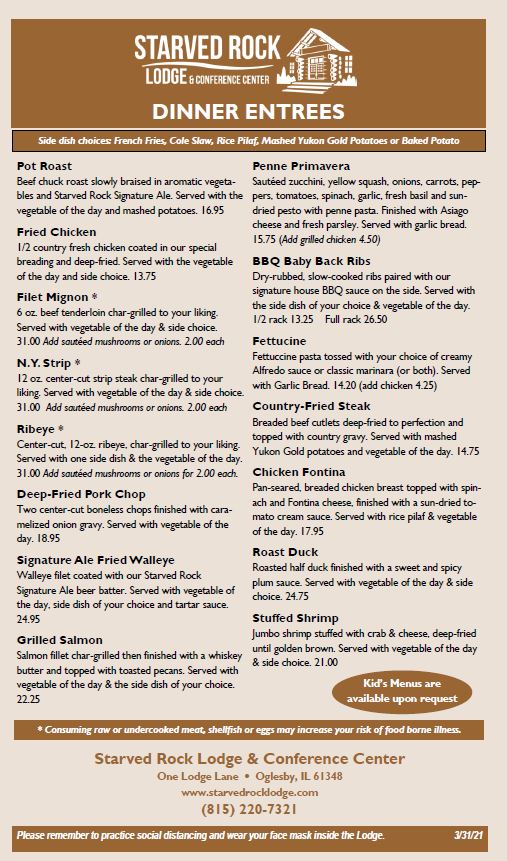 STARVED ROCK
LODGE & CONFERENCE CENTER

DINNER ENTREES

Side dish choices: French Fries, Cole Slaw, Rice Pilaf, Mashed Yukon Gold Potatoes or Baked Potato

Pot Roast
Beef chuck roast slowly braised in aromatic vegetables and Starved Rock Signature Ale. Served with the vegetable of the day and mashed potatoes. 16.95

Fried Chicken
1/2 country fresh chicken coated in our special breading and deep-fried. Served with the vegetable of the day and side choice. 13.75

Filet Mignon *
6 oz. beef tenderloin char-grilled to your liking. Served with vegetable of the day & side choice. 31.00 Add sautéed mushrooms or onions. 2.00 each

N.Y. Strip *
12 oz. center-cut strip steak char-grilled to your liking. Served with vegetable of the day & side choice. 31.00 Add sautéed mushrooms or onions. 2.00 each

Ribeye *
Center-cut, 12-oz. ribeye, char-grilled to your liking. Served with one side dish & the vegetable of the day. 31.00 Add sautéed mushrooms or onions for 2.00 each.

Deep-Fried Pork Chop
Two center-cut boneless chops finished with caramelized onion gravy. Served with vegetable of the day. 18.95

Signature Ale Fried Walleye
Walleye filet coated with our Starved Rock Signature Ale beer batter. Served with vegetable of the day, side dish of your choice and tartar sauce. 24.95

Grilled Salmon
Salmon fillet char-grilled then finished with a whiskey butter and topped with toasted pecans. Served with vegetable of the day & the side dish of your choice. 22.25

Penne Primavera
Sautéed zucchini, yellow squash, onions, carrots, peppers, tomatoes, spinach, garlic, fresh basil and sun-dried pesto with penne pasta. Finished with Asiago cheese and fresh parsley. Served with garlic bread. 15.75 (Add grilled chicken 4.50)

BBQ Baby Back Ribs
Dry-rubbed, slow-cooked ribs paired with our signature house BBQ sauce on the side. Served with the side dish of your choice & vegetable of the day. 1/2 rack 13.25 Full rack 26.50

Fettucine
Fettuccine pasta tossed with your choice of creamy Alfredo sauce or classic marinara (or both). Served with Garlic Bread. 14.20 (add chicken 4.25)

Country-Fried Steak
Breaded beef cutlets deep-fried to perfection and topped with country gravy. Served with mashed Yukon Gold potatoes and vegetable of the day. 14.75

Chicken Fontina
Pan-seared, breaded chicken breast topped with spinach and Fontina cheese, finished with a sun-dried tomato cream sauce. Served with rice pilaf & vegetable of the day. 17.95

Roast Duck
Roasted half duck finished with a sweet and spicy plum sauce. Served with vegetable of the day & side choice. 24.75

Stuffed Shrimp
Jumbo shrimp stuffed with crab & cheese, deep-fried until golden brown. Served with vegetable of the day & side choice. 21.00

Kid's Menus are available upon request

* Consuming raw or undercooked meat, shellfish or eggs may increase your risk of food borne illness.

Starved Rock Lodge & Conference Center
One Lodge Lane • Oglesby, IL 61348
www.starvedrocklodge.com
(815) 220-7321

Please remember to practice social distancing and wear your face mask inside the Lodge. 3/31/21